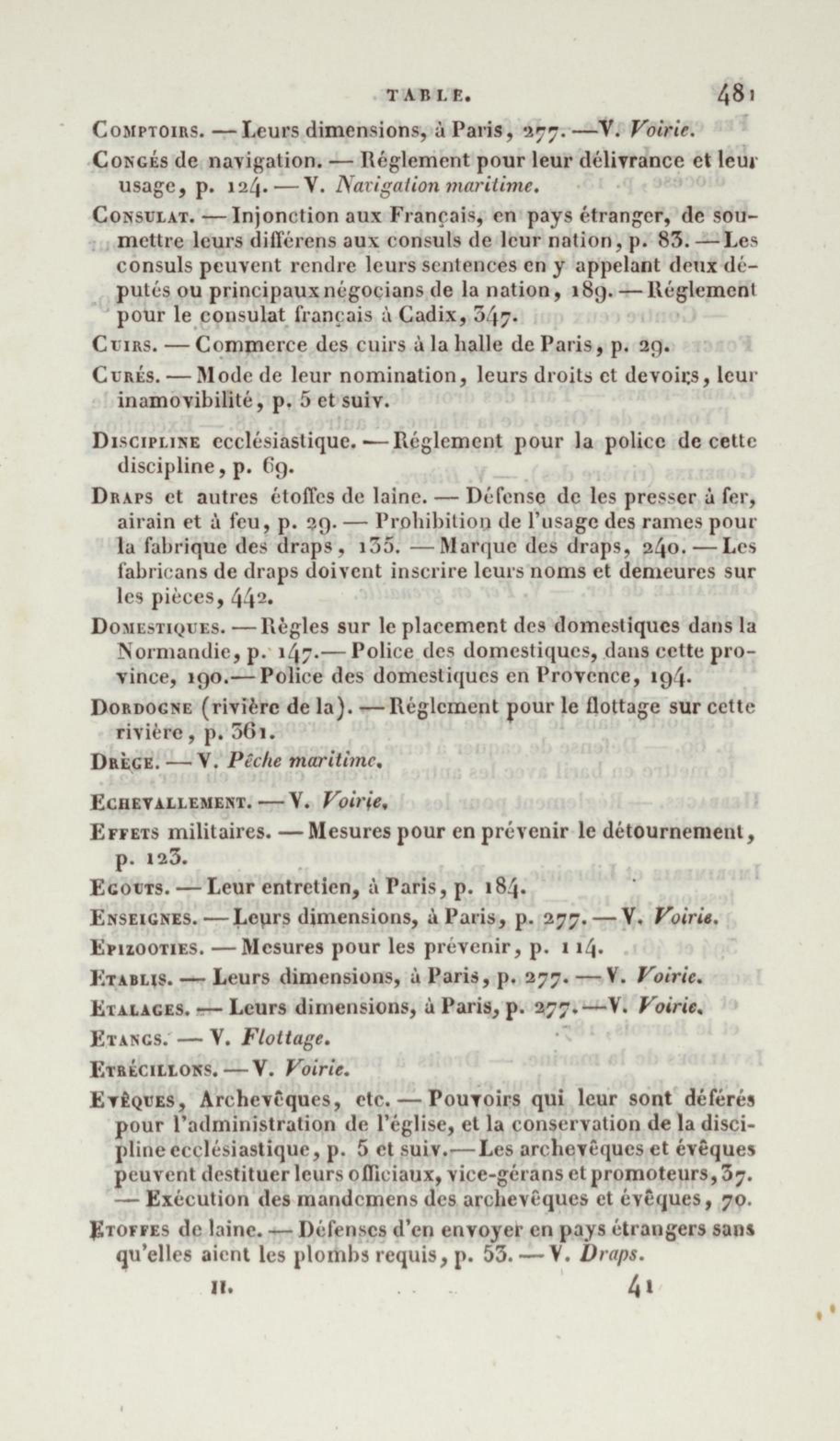 TABLE. 481

Comptoirs. — Leurs dimensions, à Paris, 277. — V. Voirie.

Congés de navigation. — Réglement pour leur délivrance et leur usage, p. 124. — V. Navigation maritime.

Consulat. — Injonction aux Français, en pays étranger, de soumettre leurs différens aux consuls de leur nation, p. 83. — Les consuls peuvent rendre leurs sentences en y appelant deux députés ou principaux négocians de la nation, 189. — Réglement pour le consulat français à Cadix, 347.

Cuirs. — Commerce des cuirs à la halle de Paris, p. 29.

Curés. — Mode de leur nomination, leurs droits et devoirs, leur inamovibilité, p. 5 et suiv.

Discipline ecclésiastique. — Réglement pour la police de cette discipline, p. 69.

Draps et autres étoffes de laine. — Défense de les presser à fer, airain et à feu, p. 29. — Prohibition de l'usage des rames pour la fabrique des draps, 135. — Marque des draps, 240. — Les fabricans de draps doivent inscrire leurs noms et demeures sur les pièces, 442.

Domestiques. — Règles sur le placement des domestiques dans la Normandie, p. 147. — Police des domestiques, dans cette province, 190. — Police des domestiques en Provence, 194.

Dordogne (rivière de la). — Réglement pour le flottage sur cette rivière, p. 361.

Drège. — V. Pêche maritime.

Echevallement. — V. Voirie.

Effets militaires. — Mesures pour en prévenir le détournement, p. 123.

Egouts. — Leur entretien, à Paris, p. 184.

Enseignes. — Leurs dimensions, à Paris, p. 277. — V. Voirie.

Epizooties. — Mesures pour les prévenir, p. 114.

Etablis. — Leurs dimensions, à Paris, p. 277. — V. Voirie.

Etalages. — Leurs dimensions, à Paris, p. 277. — V. Voirie.

Etangs. — V. Flottage.

Etrécillons. — V. Voirie.

Evêques, Archevêques, etc. — Pouvoirs qui leur sont déférés pour l'administration de l'église, et la conservation de la discipline ecclésiastique, p. 5 et suiv. — Les archevêques et évêques peuvent destituer leurs officiaux, vice-gérans et promoteurs, 37. — Exécution des mandemens des archevêques et évêques, 70.

Etoffes de laine. — Défenses d'en envoyer en pays étrangers sans qu'elles aient les plombs requis, p. 53. — V. Draps.

II. 41